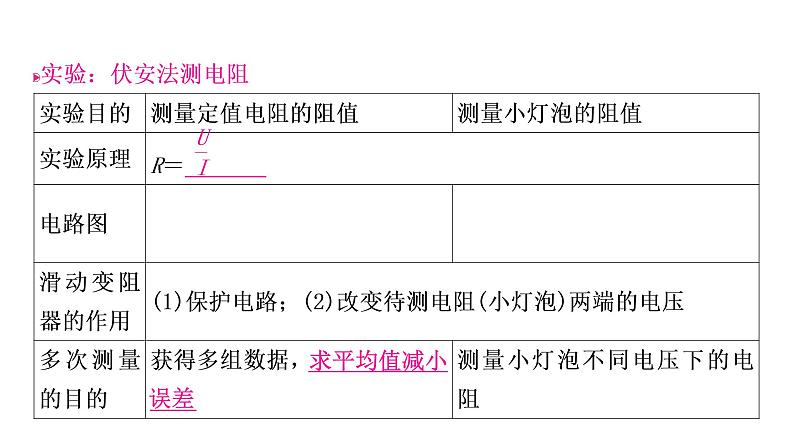 实验：伏安法测电阻

| 实验目的 | 测量定值电阻的阻值 | 测量小灯泡的阻值 |
|---|---|---|
| 实验原理 | $R=\frac{U}{I}$ | |
| 电路图 | | |
| 滑动变阻器的作用 | (1)保护电路；(2)改变待测电阻(小灯泡)两端的电压 | |
| 多次测量的目的 | 获得多组数据，求平均值减小误差 | 测量小灯泡不同电压下的电阻 |